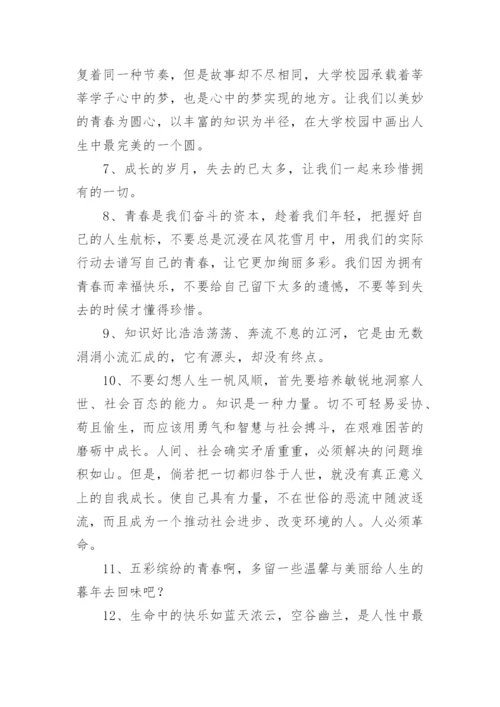 复着同一种节奏，但是故事却不尽相同，大学校园承载着莘莘学子心中的梦，也是心中的梦实现的地方。让我们以美妙的青春为圆心，以丰富的知识为半径，在大学校园中画出人生中最完美的一个圆。

7、成长的岁月，失去的已太多，让我们一起来珍惜拥有的一切。

8、青春是我们奋斗的资本，趁着我们年轻，把握好自己的人生航标，不要总是沉浸在风花雪月中，用我们的实际行动去谱写自己的青春，让它更加绚丽多彩。我们因为拥有青春而幸福快乐，不要给自己留下太多的遗憾，不要等到失去的时候才懂得珍惜。

9、知识好比浩浩荡荡、奔流不息的江河，它是由无数涓涓小流汇成的，它有源头，却没有终点。

10、不要幻想人生一帆风顺，首先要培养敏锐地洞察人世、社会百态的能力。知识是一种力量。切不可轻易妥协、苟且偷生，而应该用勇气和智慧与社会搏斗，在艰难困苦的磨砺中成长。人间、社会确实矛盾重重，必须解决的问题堆积如山。但是，倘若把一切都归咎于人世，就没有真正意义上的自我成长。使自己具有力量，不在世俗的恶流中随波逐流，而且成为一个推动社会进步、改变环境的人。人必须革命。

11、五彩缤纷的青春啊，多留一些温馨与美丽给人生的暮年去回味吧？

12、生命中的快乐如蓝天浓云，空谷幽兰，是人性中最